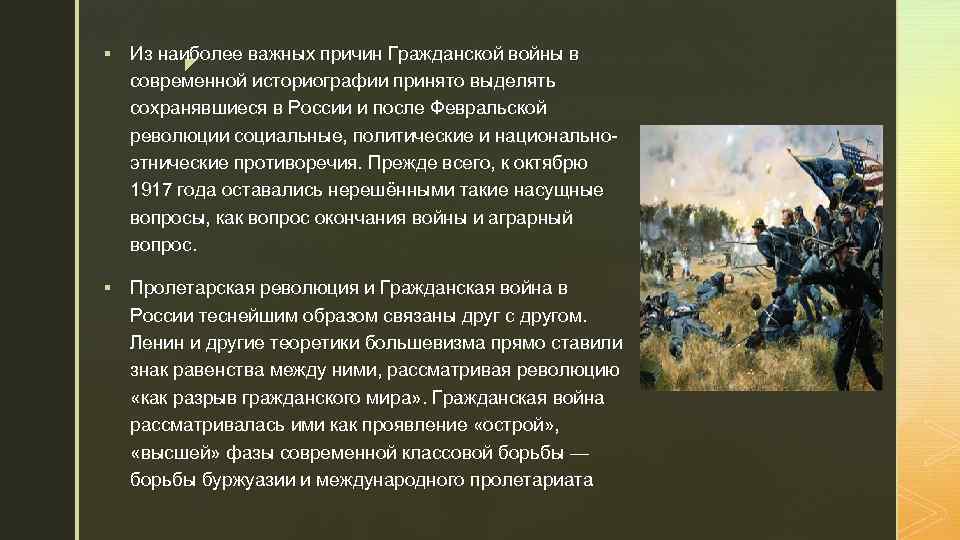 ▪ Из наиболее важных причин Гражданской войны в современной историографии принято выделять сохранявшиеся в России и после Февральской революции социальные, политические и национально-этнические противоречия. Прежде всего, к октябрю 1917 года оставались нерешёнными такие насущные вопросы, как вопрос окончания войны и аграрный вопрос.

▪ Пролетарская революция и Гражданская война в России теснейшим образом связаны друг с другом. Ленин и другие теоретики большевизма прямо ставили знак равенства между ними, рассматривая революцию «как разрыв гражданского мира». Гражданская война рассматривалась ими как проявление «острой», «высшей» фазы современной классовой борьбы — борьбы буржуазии и международного пролетариата